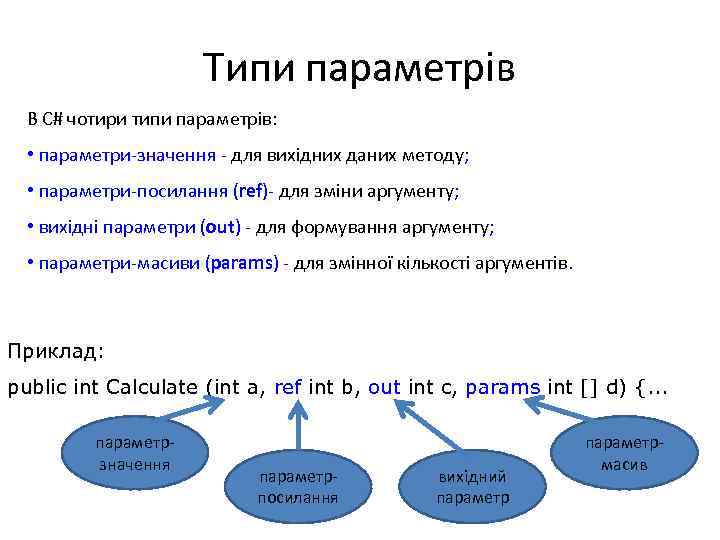 Типи параметрів

В C# чотири типи параметрів:

• параметри-значення - для вихідних даних методу;

• параметри-посилання (ref)- для зміни аргументу;

• вихідні параметри (out) - для формування аргументу;

• параметри-масиви (params) - для змінної кількості аргументів.

Приклад:

public int Calculate (int a, ref int b, out int c, params int [] d) {...

параметр-значення

параметр-посилання

вихідний параметр

параметр-масив